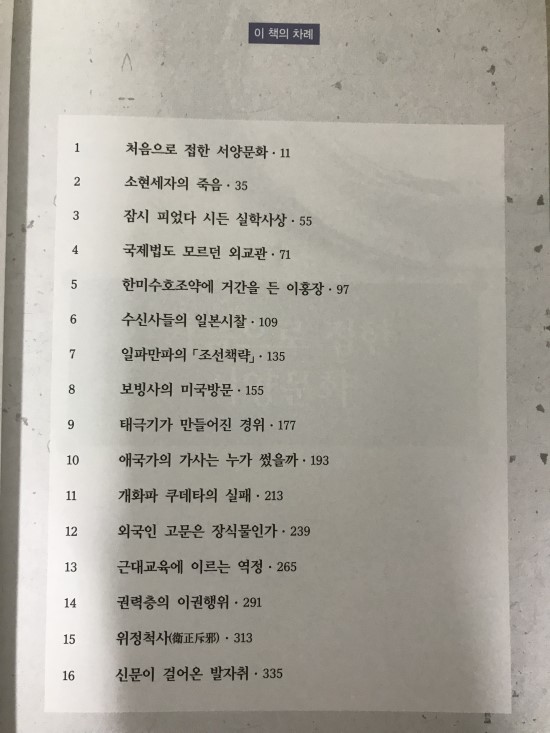 이 책의 차례

1 처음으로 접한 서양문화 · 11

2 소현세자의 죽음 · 35

3 잠시 피었다 시든 실학사상 · 55

4 국제법도 모르던 외교관 · 71

5 한미수호조약에 거간을 든 이홍장 · 97

6 수신사들의 일본시찰 · 109

7 일파만파의 「조선책략」 · 135

8 보빙사의 미국방문 · 155

9 태극기가 만들어진 경위 · 177

10 애국가의 가사는 누가 썼을까 · 193

11 개화파 쿠데타의 실패 · 213

12 외국인 고문은 장식물인가 · 239

13 근대교육에 이르는 역정 · 265

14 권력층의 이권행위 · 291

15 위정척사(衛正斥邪) · 313

16 신문이 걸어온 발자취 · 335